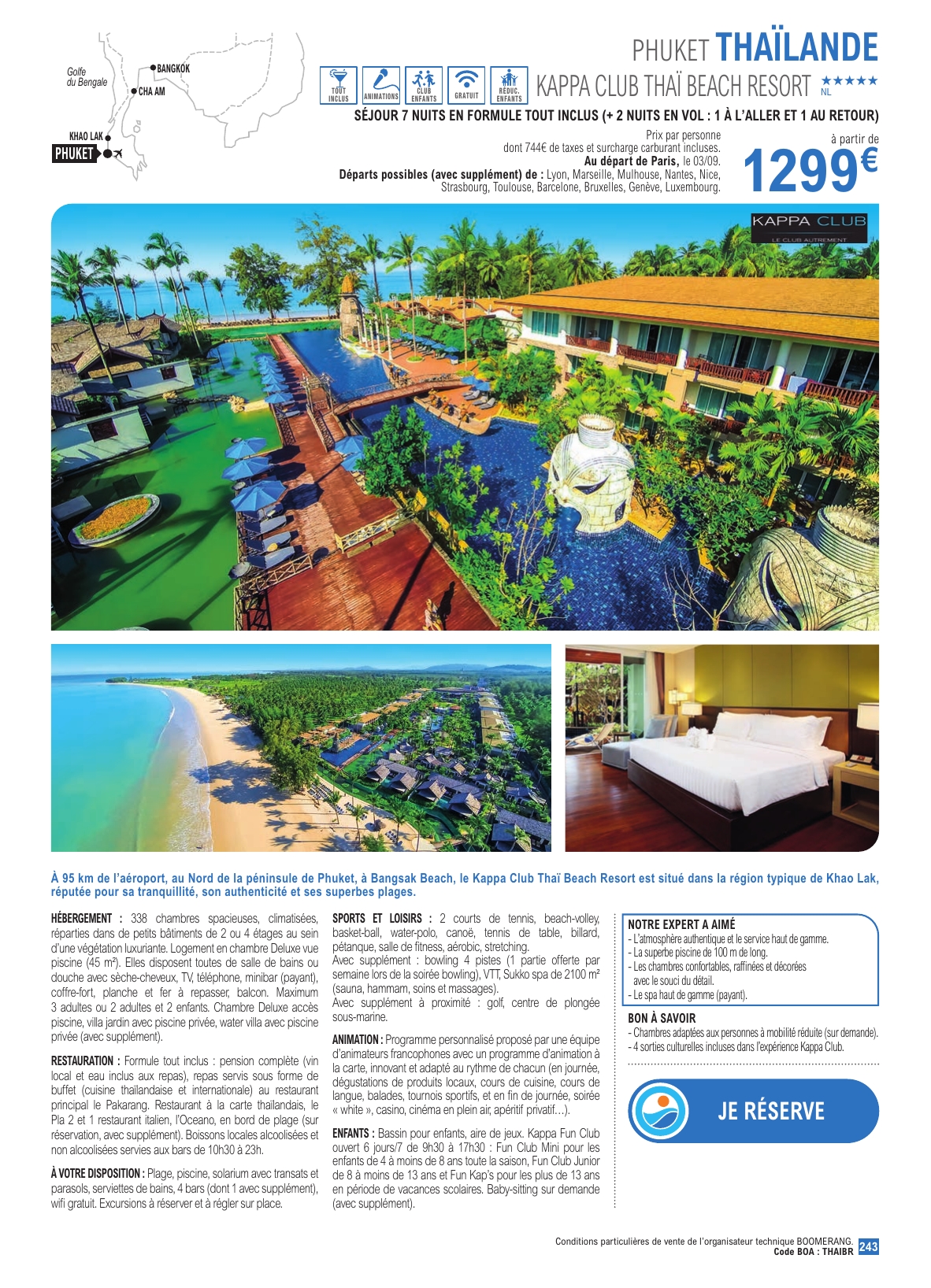 Golfe du Bengale

BANGKOK

CHA AM

KHAO LAK

PHUKET

PHUKET THAÏLANDE

TOUT INCLUS
ANIMATIONS
CLUB ENFANTS
GRATUIT
RÉDUC. ENFANTS

KAPPA CLUB THAÏ BEACH RESORT ★★★★★ NL

SÉJOUR 7 NUITS EN FORMULE TOUT INCLUS (+ 2 NUITS EN VOL : 1 À L'ALLER ET 1 AU RETOUR)

Prix par personne
dont 744€ de taxes et surcharge carburant incluses.
Au départ de Paris, le 03/09.
Départs possibles (avec supplément) de : Lyon, Marseille, Mulhouse, Nantes, Nice, Strasbourg, Toulouse, Barcelone, Bruxelles, Genève, Luxembourg.

à partir de
1299€

KAPPA CLUB
LE CLUB AUTREMENT

À 95 km de l'aéroport, au Nord de la péninsule de Phuket, à Bangsak Beach, le Kappa Club Thaï Beach Resort est situé dans la région typique de Khao Lak, réputée pour sa tranquillité, son authenticité et ses superbes plages.

HÉBERGEMENT : 338 chambres spacieuses, climatisées, réparties dans de petits bâtiments de 2 ou 4 étages au sein d'une végétation luxuriante. Logement en chambre Deluxe vue piscine (45 m²). Elles disposent toutes de salle de bains ou douche avec sèche-cheveux, TV, téléphone, minibar (payant), coffre-fort, planche et fer à repasser, balcon. Maximum 3 adultes ou 2 adultes et 2 enfants. Chambre Deluxe accès piscine, villa jardin avec piscine privée, water villa avec piscine privée (avec supplément).

RESTAURATION : Formule tout inclus : pension complète (vin local et eau inclus aux repas), repas servis sous forme de buffet (cuisine thaïlandaise et internationale) au restaurant principal le Pakarang. Restaurant à la carte thaïlandais, le Pla 2 et 1 restaurant italien, l'Oceano, en bord de plage (sur réservation, avec supplément). Boissons locales alcoolisées et non alcoolisées servies aux bars de 10h30 à 23h.

À VOTRE DISPOSITION : Plage, piscine, solarium avec transats et parasols, serviettes de bains, 4 bars (dont 1 avec supplément), wifi gratuit. Excursions à réserver et à régler sur place.

SPORTS ET LOISIRS : 2 courts de tennis, beach-volley, basket-ball, water-polo, canoë, tennis de table, billard, pétanque, salle de fitness, aérobic, stretching.
Avec supplément : bowling 4 pistes (1 partie offerte par semaine lors de la soirée bowling), VTT, Sukko spa de 2100 m² (sauna, hammam, soins et massages).
Avec supplément à proximité : golf, centre de plongée sous-marine.

ANIMATION : Programme personnalisé proposé par une équipe d'animateurs francophones avec un programme d'animation à la carte, innovant et adapté au rythme de chacun (en journée, dégustations de produits locaux, cours de cuisine, cours de langue, balades, tournois sportifs, et en fin de journée, soirée « white », casino, cinéma en plein air, apéritif privatif…).

ENFANTS : Bassin pour enfants, aire de jeux. Kappa Fun Club ouvert 6 jours/7 de 9h30 à 17h30 : Fun Club Mini pour les enfants de 4 à moins de 8 ans toute la saison, Fun Club Junior de 8 à moins de 13 ans et Fun Kap's pour les plus de 13 ans en période de vacances scolaires. Baby-sitting sur demande (avec supplément).

NOTRE EXPERT A AIMÉ
- L'atmosphère authentique et le service haut de gamme.
- La superbe piscine de 100 m de long.
- Les chambres confortables, raffinées et décorées avec le souci du détail.
- Le spa haut de gamme (payant).

BON À SAVOIR
- Chambres adaptées aux personnes à mobilité réduite (sur demande).
- 4 sorties culturelles incluses dans l'expérience Kappa Club.

JE RÉSERVE

Conditions particulières de vente de l'organisateur technique BOOMERANG.
Code BOA : THAIBR 243